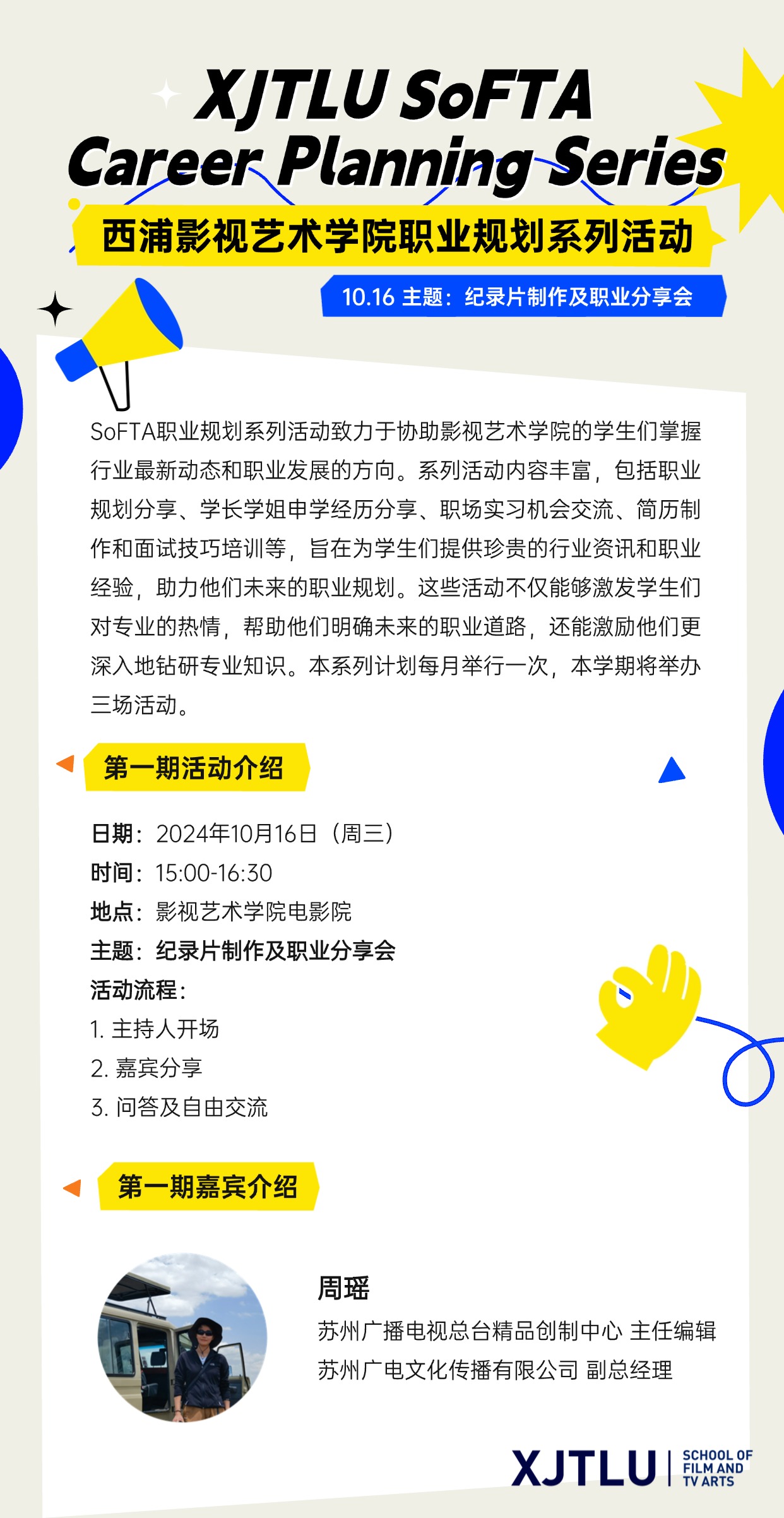 XJTLU SoFTA
Career Planning Series

西浦影视艺术学院职业规划系列活动

10.16 主题：纪录片制作及职业分享会

SoFTA职业规划系列活动致力于协助影视艺术学院的学生们掌握行业最新动态和职业发展的方向。系列活动内容丰富，包括职业规划分享、学长学姐申学经历分享、职场实习机会交流、简历制作和面试技巧培训等，旨在为学生们提供珍贵的行业资讯和职业经验，助力他们未来的职业规划。这些活动不仅能够激发学生们对专业的热情，帮助他们明确未来的职业道路，还能激励他们更深入地钻研专业知识。本系列计划每月举行一次，本学期将举办三场活动。

第一期活动介绍

日期：2024年10月16日（周三）
时间：15:00-16:30
地点：影视艺术学院电影院
主题：纪录片制作及职业分享会
活动流程：
1. 主持人开场
2. 嘉宾分享
3. 问答及自由交流

第一期嘉宾介绍

周瑶
苏州广播电视总台精品创制中心 主任编辑
苏州广电文化传播有限公司 副总经理

XJTLU | SCHOOL OF FILM AND TV ARTS